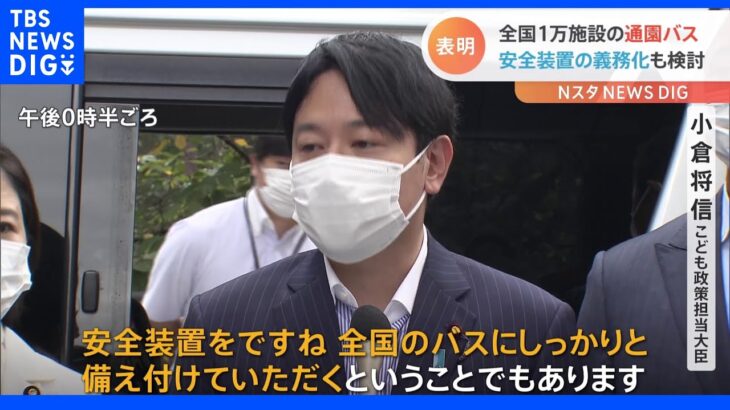 TBS NEWS DIG

表明 全国1万施設の通園バス
安全装置の義務化も検討

Nスタ NEWS DIG

午後0時半ごろ

小倉将信
こども政策担当大臣

安全装置をですね 全国のバスにしっかりと
備え付けていただくということでもあります